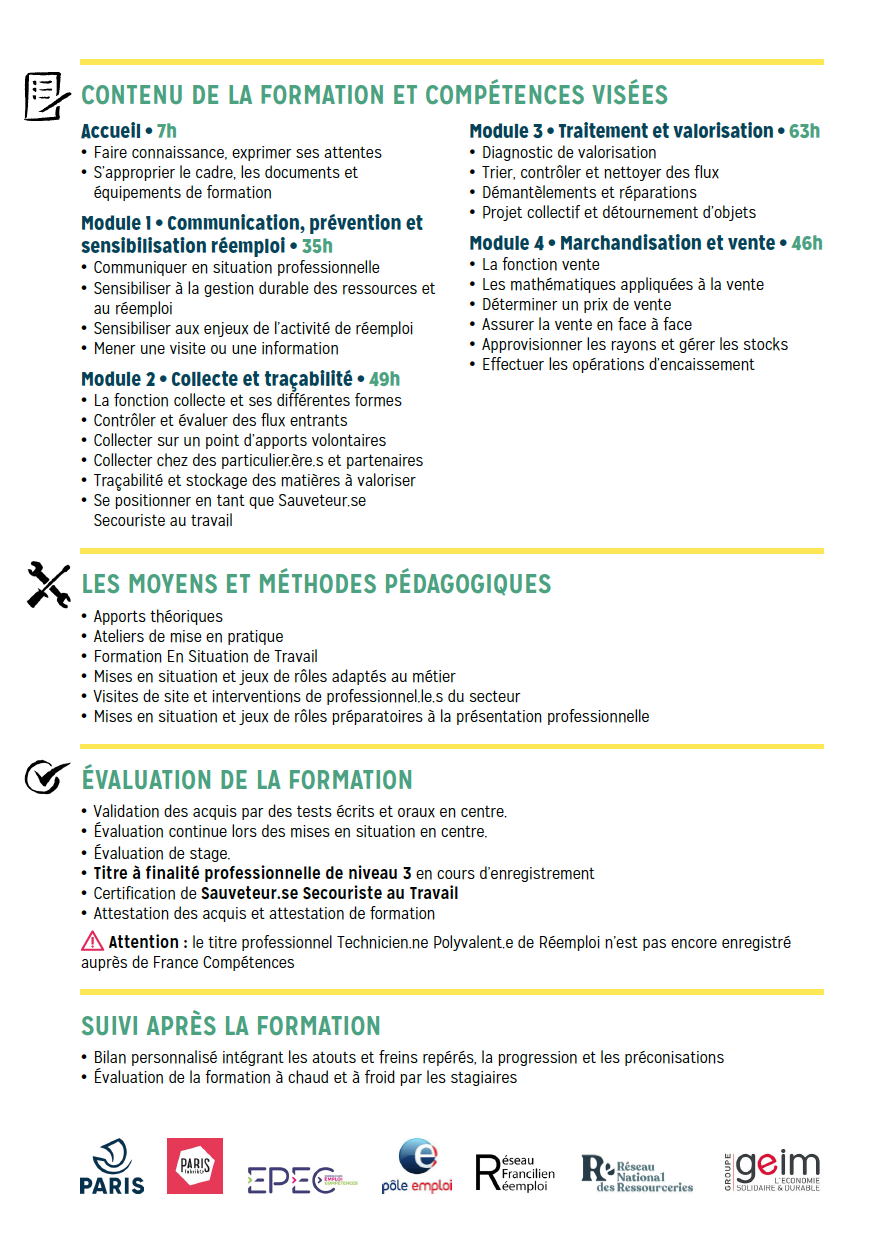 CONTENU DE LA FORMATION ET COMPÉTENCES VISÉES

Accueil • 7h
• Faire connaissance, exprimer ses attentes
• S'approprier le cadre, les documents et équipements de formation

Module 1 • Communication, prévention et sensibilisation réemploi • 35h
• Communiquer en situation professionnelle
• Sensibiliser à la gestion durable des ressources et au réemploi
• Sensibiliser aux enjeux de l'activité de réemploi
• Mener une visite ou une information

Module 2 • Collecte et traçabilité • 49h
• La fonction collecte et ses différentes formes
• Contrôler et évaluer des flux entrants
• Collecter sur un point d'apports volontaires
• Collecter chez des particulier.ère.s et partenaires
• Traçabilité et stockage des matières à valoriser
• Se positionner en tant que Sauveteur.se Secouriste au travail

Module 3 • Traitement et valorisation • 63h
• Diagnostic de valorisation
• Trier, contrôler et nettoyer des flux
• Démantèlements et réparations
• Projet collectif et détournement d'objets

Module 4 • Marchandisation et vente • 46h
• La fonction vente
• Les mathématiques appliquées à la vente
• Déterminer un prix de vente
• Assurer la vente en face à face
• Approvisionner les rayons et gérer les stocks
• Effectuer les opérations d'encaissement

LES MOYENS ET MÉTHODES PÉDAGOGIQUES
• Apports théoriques
• Ateliers de mise en pratique
• Formation En Situation de Travail
• Mises en situation et jeux de rôles adaptés au métier
• Visites de site et interventions de professionnel.le.s du secteur
• Mises en situation et jeux de rôles préparatoires à la présentation professionnelle

ÉVALUATION DE LA FORMATION
• Validation des acquis par des tests écrits et oraux en centre.
• Évaluation continue lors des mises en situation en centre.
• Évaluation de stage.
• Titre à finalité professionnelle de niveau 3 en cours d'enregistrement
• Certification de Sauveteur.se Secouriste au Travail
• Attestation des acquis et attestation de formation

Attention : le titre professionnel Technicien.ne Polyvalent.e de Réemploi n'est pas encore enregistré auprès de France Compétences

SUIVI APRÈS LA FORMATION
• Bilan personnalisé intégrant les atouts et freins repérés, la progression et les préconisations
• Évaluation de la formation à chaud et à froid par les stagiaires

PARIS PARIS EPEC pôle emploi Réseau Francilien Réemploi Réseau National des Ressourceries GROUPE geim L'ÉCONOMIE SOLIDAIRE & DURABLE